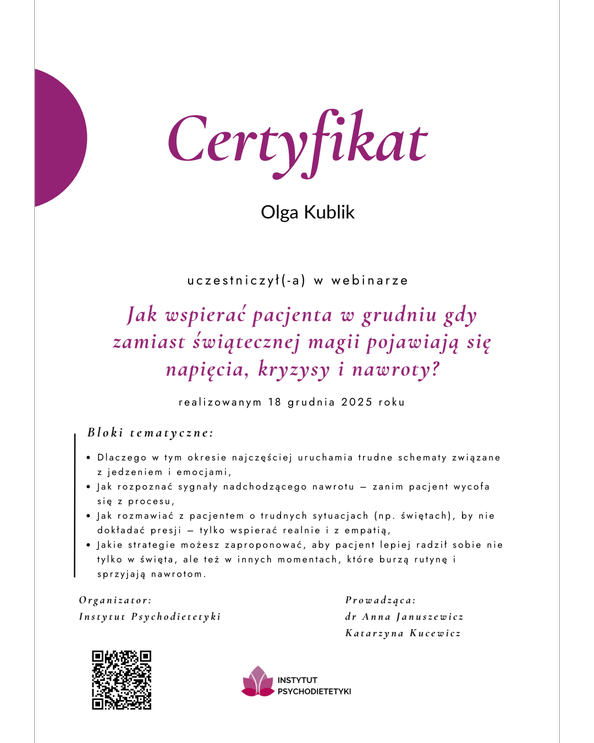 Certyfikat

Olga Kublik

uczestniczył(-a) w webinarze

Jak wspierać pacjenta w grudniu gdy zamiast świątecznej magii pojawiają się napięcia, kryzysy i nawroty?

realizowanym 18 grudnia 2025 roku

Bloki tematyczne:

• Dlaczego w tym okresie najczęściej uruchamia trudne schematy związane z jedzeniem i emocjami,
• Jak rozpoznać sygnały nadchodzącego nawrotu – zanim pacjent wycofa się z procesu,
• Jak rozmawiać z pacjentem o trudnych sytuacjach (np. świętach), by nie dokładać presji – tylko wspierać realnie i z empatią,
• Jakie strategie możesz zaproponować, aby pacjent lepiej radził sobie nie tylko w święta, ale też w innych momentach, które burzą rutynę i sprzyjają nawrotom.

Organizator:
Instytut Psychodietetyki

Prowadząca:
dr Anna Januszewicz
Katarzyna Kucewicz

INSTYTUT PSYCHODIETETYKI